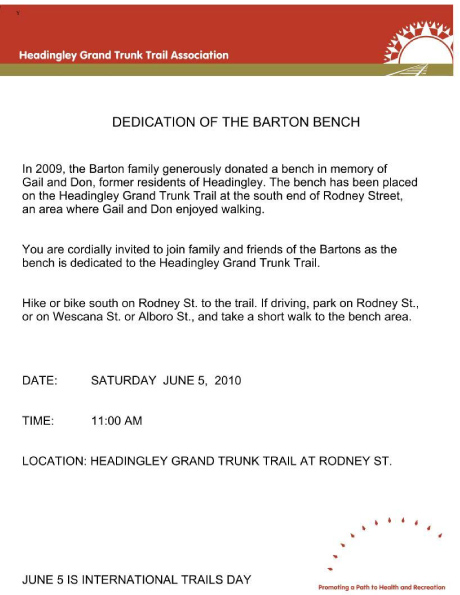 Headingley Grand Trunk Trail Association

DEDICATION OF THE BARTON BENCH

In 2009, the Barton family generously donated a bench in memory of Gail and Don, former residents of Headingley. The bench has been placed on the Headingley Grand Trunk Trail at the south end of Rodney Street, an area where Gail and Don enjoyed walking.

You are cordially invited to join family and friends of the Bartons as the bench is dedicated to the Headingley Grand Trunk Trail.

Hike or bike south on Rodney St. to the trail. If driving, park on Rodney St., or on Wescana St. or Alboro St., and take a short walk to the bench area.

DATE: SATURDAY JUNE 5, 2010

TIME: 11:00 AM

LOCATION: HEADINGLEY GRAND TRUNK TRAIL AT RODNEY ST.

JUNE 5 IS INTERNATIONAL TRAILS DAY

Promoting a Path to Health and Recreation